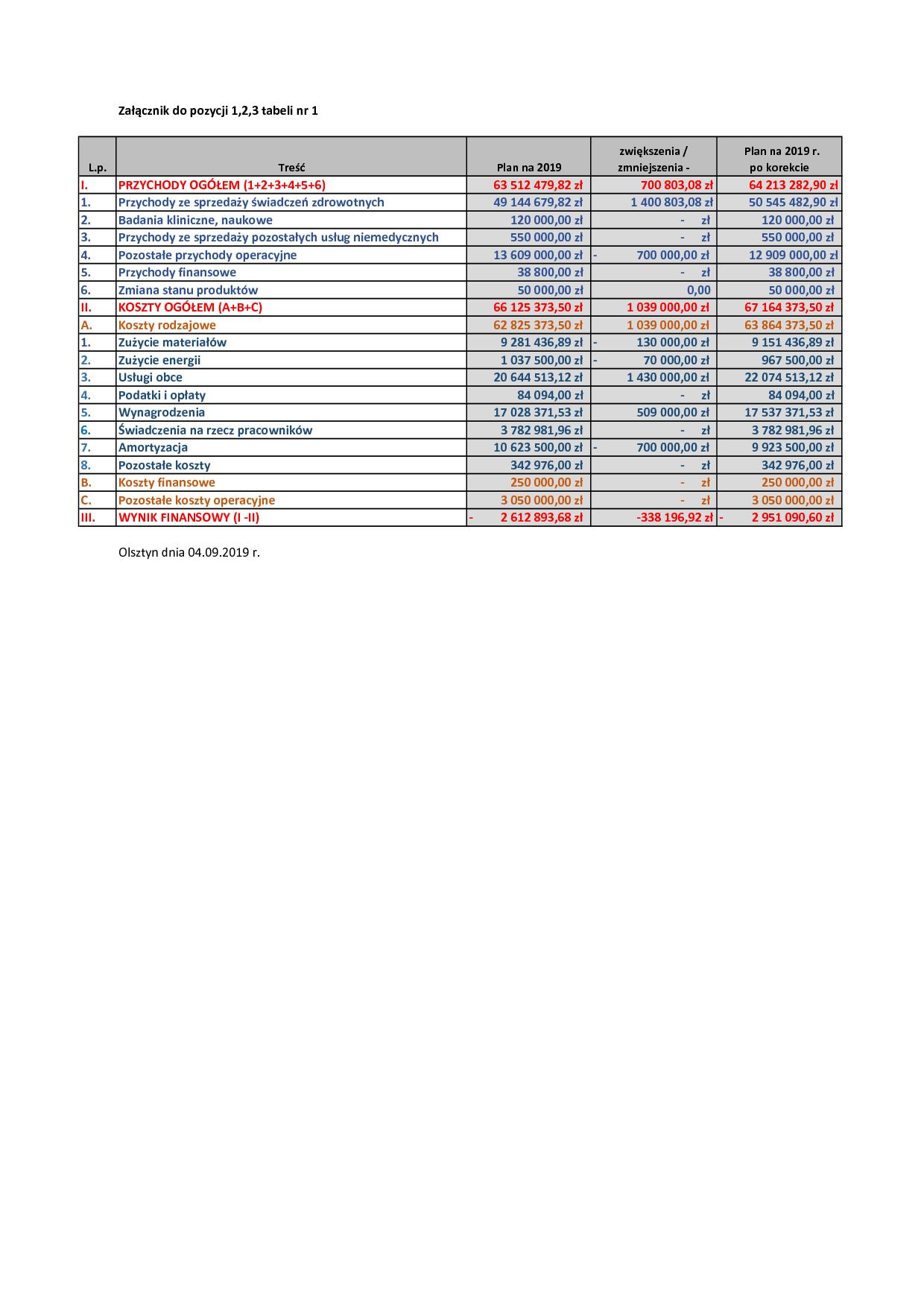 Załącznik do pozycji 1,2,3 tabeli nr 1

| L.p. | Treść | Plan na 2019 | zwiększenia / zmniejszenia - | Plan na 2019 r. po korekcie |
|---|---|---|---|---|
| I. | PRZYCHODY OGÓŁEM (1+2+3+4+5+6) | 63 512 479,82 zł | 700 803,08 zł | 64 213 282,90 zł |
| 1. | Przychody ze sprzedaży świadczeń zdrowotnych | 49 144 679,82 zł | 1 400 803,08 zł | 50 545 482,90 zł |
| 2. | Badania kliniczne, naukowe | 120 000,00 zł | - zł | 120 000,00 zł |
| 3. | Przychody ze sprzedaży pozostałych usług niemedycznych | 550 000,00 zł | - zł | 550 000,00 zł |
| 4. | Pozostałe przychody operacyjne | 13 609 000,00 zł | - 700 000,00 zł | 12 909 000,00 zł |
| 5. | Przychody finansowe | 38 800,00 zł | - zł | 38 800,00 zł |
| 6. | Zmiana stanu produktów | 50 000,00 zł | 0,00 | 50 000,00 zł |
| II. | KOSZTY OGÓŁEM (A+B+C) | 66 125 373,50 zł | 1 039 000,00 zł | 67 164 373,50 zł |
| A. | Koszty rodzajowe | 62 825 373,50 zł | 1 039 000,00 zł | 63 864 373,50 zł |
| 1. | Zużycie materiałów | 9 281 436,89 zł | - 130 000,00 zł | 9 151 436,89 zł |
| 2. | Zużycie energii | 1 037 500,00 zł | - 70 000,00 zł | 967 500,00 zł |
| 3. | Usługi obce | 20 644 513,12 zł | 1 430 000,00 zł | 22 074 513,12 zł |
| 4. | Podatki i opłaty | 84 094,00 zł | - zł | 84 094,00 zł |
| 5. | Wynagrodzenia | 17 028 371,53 zł | 509 000,00 zł | 17 537 371,53 zł |
| 6. | Świadczenia na rzecz pracowników | 3 782 981,96 zł | - zł | 3 782 981,96 zł |
| 7. | Amortyzacja | 10 623 500,00 zł | - 700 000,00 zł | 9 923 500,00 zł |
| 8. | Pozostałe koszty | 342 976,00 zł | - zł | 342 976,00 zł |
| B. | Koszty finansowe | 250 000,00 zł | - zł | 250 000,00 zł |
| C. | Pozostałe koszty operacyjne | 3 050 000,00 zł | - zł | 3 050 000,00 zł |
| III. | WYNIK FINANSOWY (I -II) | - 2 612 893,68 zł | -338 196,92 zł | - 2 951 090,60 zł |

Olsztyn dnia 04.09.2019 r.